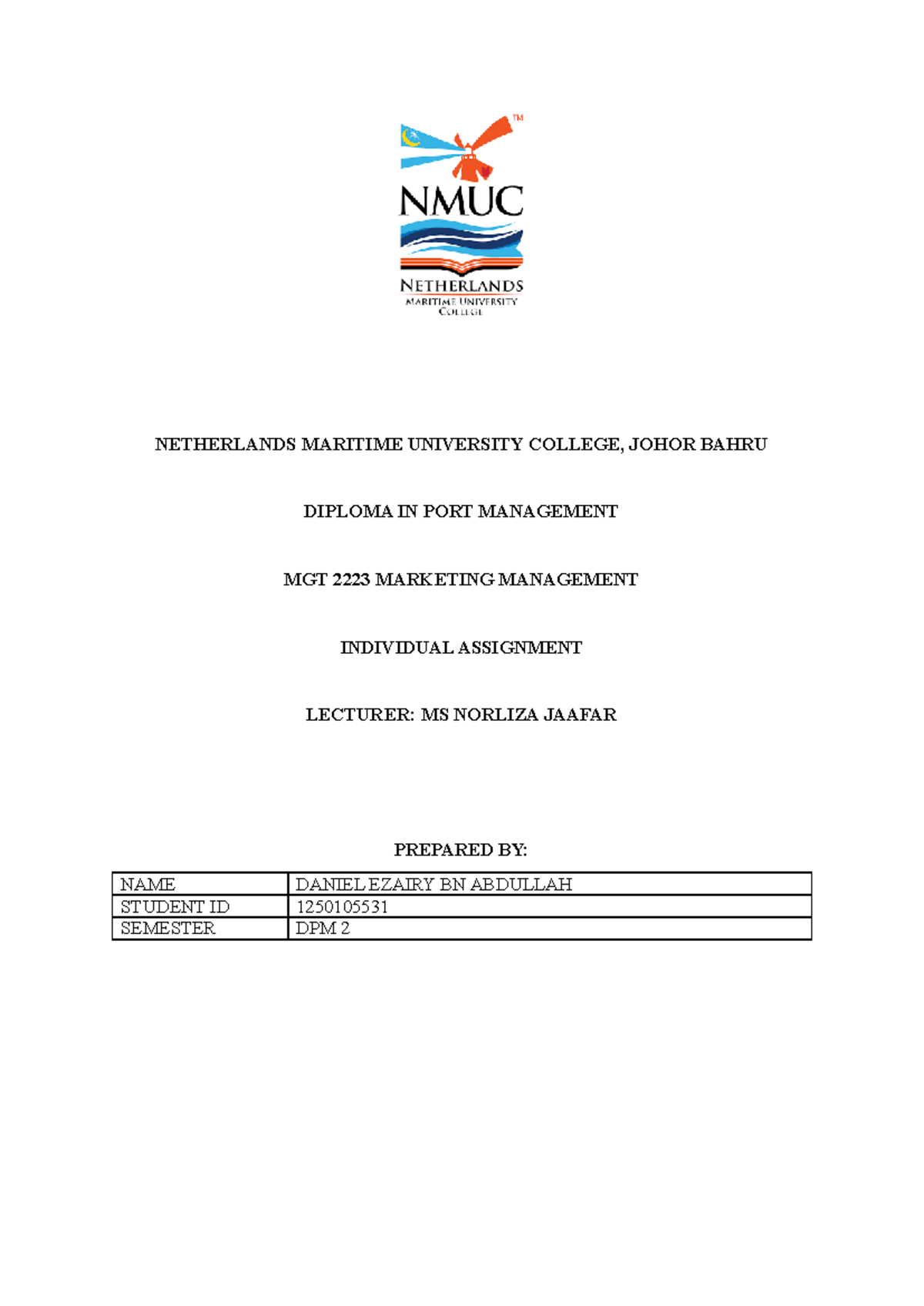 ™
NMUC
NETHERLANDS
MARITIME UNIVERSITY
COLLEGE

NETHERLANDS MARITIME UNIVERSITY COLLEGE, JOHOR BAHRU

DIPLOMA IN PORT MANAGEMENT

MGT 2223 MARKETING MANAGEMENT

INDIVIDUAL ASSIGNMENT

LECTURER: MS NORLIZA JAAFAR

PREPARED BY:

| NAME | DANIEL EZAIRY BN ABDULLAH |
|---|---|
| STUDENT ID | 1250105531 |
| SEMESTER | DPM 2 |